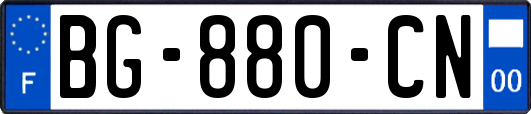 F

BG-880-CN

00